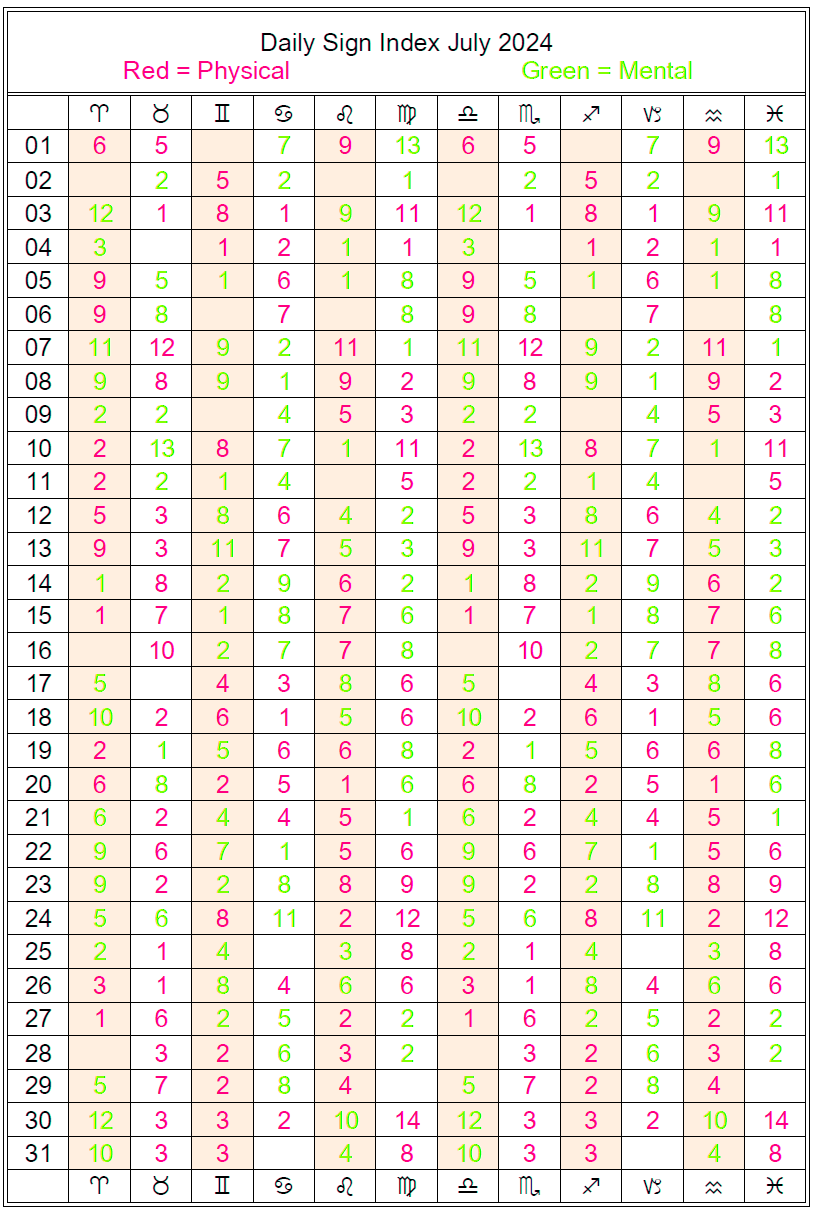 Daily Sign Index July 2024
Red = Physical Green = Mental

| | ♈ | ♉ | ♊ | ♋ | ♌ | ♍ | ♎ | ♏ | ♐ | ♑ | ♒ | ♓ |
|---|---|---|---|---|---|---|---|---|---|---|---|---|
| 01 | 6 | 5 | | 7 | 9 | 13 | 6 | 5 | | 7 | 9 | 13 |
| 02 | | 2 | 5 | 2 | | 1 | | 2 | 5 | 2 | | 1 |
| 03 | 12 | 1 | 8 | 1 | 9 | 11 | 12 | 1 | 8 | 1 | 9 | 11 |
| 04 | 3 | | 1 | 2 | 1 | 1 | 3 | | 1 | 2 | 1 | 1 |
| 05 | 9 | 5 | 1 | 6 | 1 | 8 | 9 | 5 | 1 | 6 | 1 | 8 |
| 06 | 9 | 8 | | 7 | | 8 | 9 | 8 | | 7 | | 8 |
| 07 | 11 | 12 | 9 | 2 | 11 | 1 | 11 | 12 | 9 | 2 | 11 | 1 |
| 08 | 9 | 8 | 9 | 1 | 9 | 2 | 9 | 8 | 9 | 1 | 9 | 2 |
| 09 | 2 | 2 | | 4 | 5 | 3 | 2 | 2 | | 4 | 5 | 3 |
| 10 | 2 | 13 | 8 | 7 | 1 | 11 | 2 | 13 | 8 | 7 | 1 | 11 |
| 11 | 2 | 2 | 1 | 4 | | 5 | 2 | 2 | 1 | 4 | | 5 |
| 12 | 5 | 3 | 8 | 6 | 4 | 2 | 5 | 3 | 8 | 6 | 4 | 2 |
| 13 | 9 | 3 | 11 | 7 | 5 | 3 | 9 | 3 | 11 | 7 | 5 | 3 |
| 14 | 1 | 8 | 2 | 9 | 6 | 2 | 1 | 8 | 2 | 9 | 6 | 2 |
| 15 | 1 | 7 | 1 | 8 | 7 | 6 | 1 | 7 | 1 | 8 | 7 | 6 |
| 16 | | 10 | 2 | 7 | 7 | 8 | | 10 | 2 | 7 | 7 | 8 |
| 17 | 5 | | 4 | 3 | 8 | 6 | 5 | | 4 | 3 | 8 | 6 |
| 18 | 10 | 2 | 6 | 1 | 5 | 6 | 10 | 2 | 6 | 1 | 5 | 6 |
| 19 | 2 | 1 | 5 | 6 | 6 | 8 | 2 | 1 | 5 | 6 | 6 | 8 |
| 20 | 6 | 8 | 2 | 5 | 1 | 6 | 6 | 8 | 2 | 5 | 1 | 6 |
| 21 | 6 | 2 | 4 | 4 | 5 | 1 | 6 | 2 | 4 | 4 | 5 | 1 |
| 22 | 9 | 6 | 7 | 1 | 5 | 6 | 9 | 6 | 7 | 1 | 5 | 6 |
| 23 | 9 | 2 | 2 | 8 | 8 | 9 | 9 | 2 | 2 | 8 | 8 | 9 |
| 24 | 5 | 6 | 8 | 11 | 2 | 12 | 5 | 6 | 8 | 11 | 2 | 12 |
| 25 | 2 | 1 | 4 | | 3 | 8 | 2 | 1 | 4 | | 3 | 8 |
| 26 | 3 | 1 | 8 | 4 | 6 | 6 | 3 | 1 | 8 | 4 | 6 | 6 |
| 27 | 1 | 6 | 2 | 5 | 2 | 2 | 1 | 6 | 2 | 5 | 2 | 2 |
| 28 | | 3 | 2 | 6 | 3 | 2 | | 3 | 2 | 6 | 3 | 2 |
| 29 | 5 | 7 | 2 | 8 | 4 | | 5 | 7 | 2 | 8 | 4 | |
| 30 | 12 | 3 | 3 | 2 | 10 | 14 | 12 | 3 | 3 | 2 | 10 | 14 |
| 31 | 10 | 3 | 3 | | 4 | 8 | 10 | 3 | 3 | | 4 | 8 |
| | ♈ | ♉ | ♊ | ♋ | ♌ | ♍ | ♎ | ♏ | ♐ | ♑ | ♒ | ♓ |